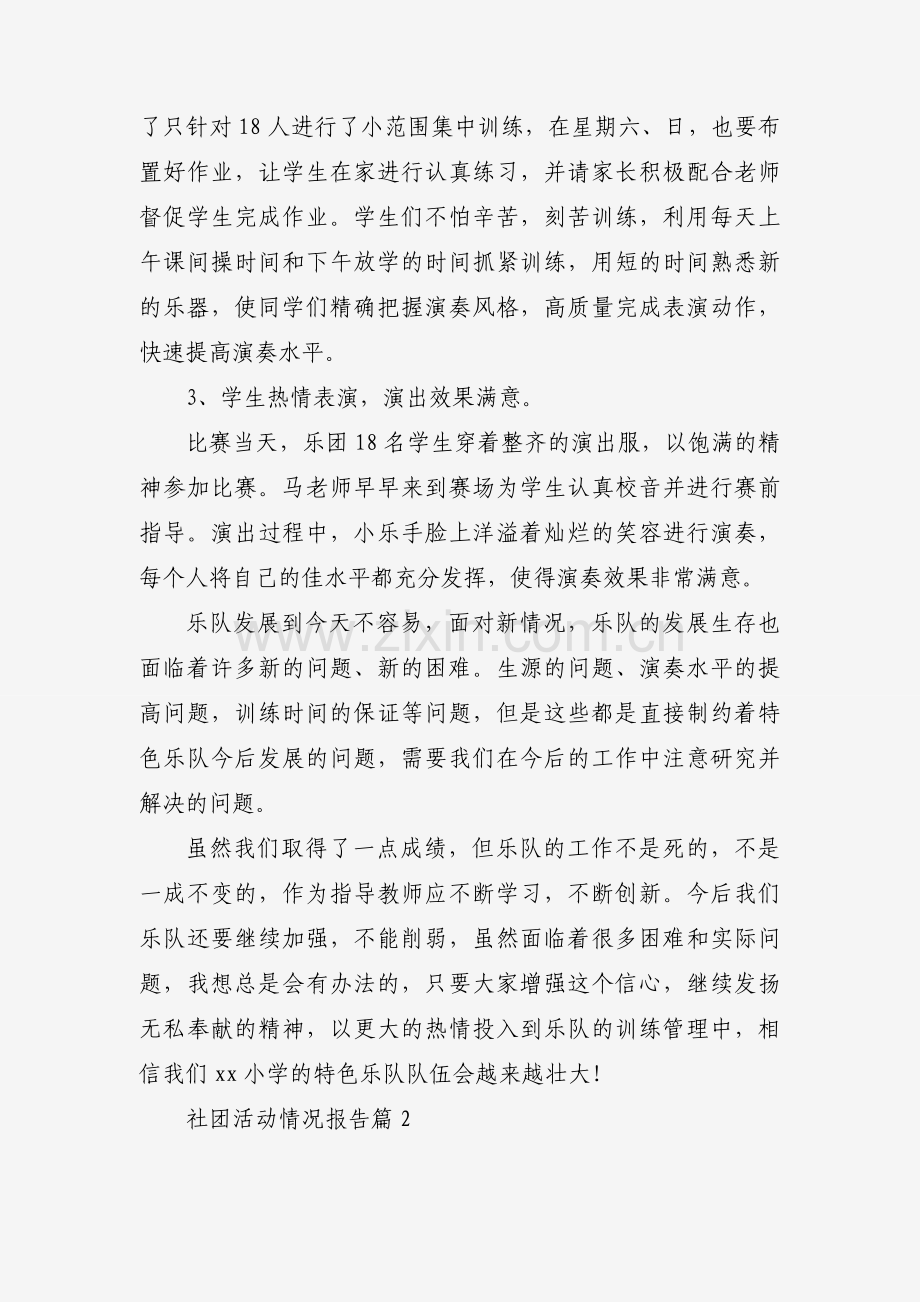 了只针对18人进行了小范围集中训练，在星期六、日，也要布置好作业，让学生在家进行认真练习，并请家长积极配合老师督促学生完成作业。学生们不怕辛苦，刻苦训练，利用每天上午课间操时间和下午放学的时间抓紧训练，用短的时间熟悉新的乐器，使同学们精确把握演奏风格，高质量完成表演动作，快速提高演奏水平。

3、学生热情表演，演出效果满意。

比赛当天，乐团18名学生穿着整齐的演出服，以饱满的精神参加比赛。马老师早早来到赛场为学生认真校音并进行赛前指导。演出过程中，小乐手脸上洋溢着灿烂的笑容进行演奏，每个人将自己的佳水平都充分发挥，使得演奏效果非常满意。

乐队发展到今天不容易，面对新情况，乐队的发展生存也面临着许多新的问题、新的困难。生源的问题、演奏水平的提高问题，训练时间的保证等问题，但是这些都是直接制约着特色乐队今后发展的问题，需要我们在今后的工作中注意研究并解决的问题。

虽然我们取得了一点成绩，但乐队的工作不是死的，不是一成不变的，作为指导教师应不断学习，不断创新。今后我们乐队还要继续加强，不能削弱，虽然面临着很多困难和实际问题，我想总是会有办法的，只要大家增强这个信心，继续发扬无私奉献的精神，以更大的热情投入到乐队的训练管理中，相信我们xx小学的特色乐队队伍会越来越壮大!

社团活动情况报告篇2

www.zixin.com.cn